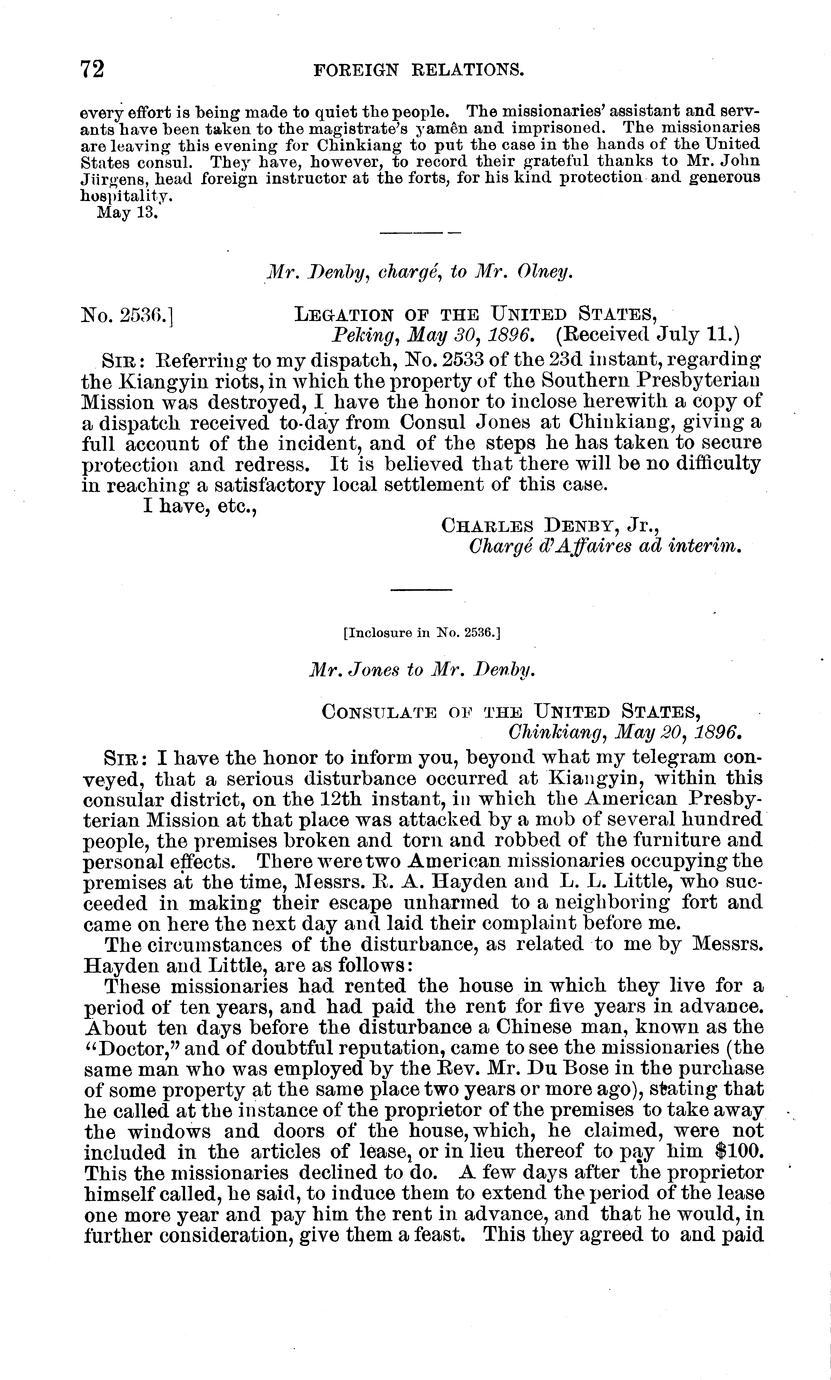 72 FOREIGN RELATIONS.

every effort is being made to quiet the people. The missionaries' assistant and servants have been taken to the magistrate's yamên and imprisoned. The missionaries are leaving this evening for Chinkiang to put the case in the hands of the United States consul. They have, however, to record their grateful thanks to Mr. John Jürgens, head foreign instructor at the forts, for his kind protection and generous hospitality.
May 13.

Mr. Denby, chargé, to Mr. Olney.

No. 2536.] LEGATION OF THE UNITED STATES,
Peking, May 30, 1896. (Received July 11.)

SIR: Referring to my dispatch, No. 2533 of the 23d instant, regarding the Kiangyin riots, in which the property of the Southern Presbyterian Mission was destroyed, I have the honor to inclose herewith a copy of a dispatch received to-day from Consul Jones at Chinkiang, giving a full account of the incident, and of the steps he has taken to secure protection and redress. It is believed that there will be no difficulty in reaching a satisfactory local settlement of this case.

I have, etc.,
CHARLES DENBY, Jr.,
Chargé d'Affaires ad interim.

[Inclosure in No. 2536.]

Mr. Jones to Mr. Denby.

CONSULATE OF THE UNITED STATES,
Chinkiang, May 20, 1896.

SIR: I have the honor to inform you, beyond what my telegram conveyed, that a serious disturbance occurred at Kiangyin, within this consular district, on the 12th instant, in which the American Presbyterian Mission at that place was attacked by a mob of several hundred people, the premises broken and torn and robbed of the furniture and personal effects. There were two American missionaries occupying the premises at the time, Messrs. R. A. Hayden and L. L. Little, who succeeded in making their escape unharmed to a neighboring fort and came on here the next day and laid their complaint before me.

The circumstances of the disturbance, as related to me by Messrs. Hayden and Little, are as follows:

These missionaries had rented the house in which they live for a period of ten years, and had paid the rent for five years in advance. About ten days before the disturbance a Chinese man, known as the "Doctor," and of doubtful reputation, came to see the missionaries (the same man who was employed by the Rev. Mr. Du Bose in the purchase of some property at the same place two years or more ago), stating that he called at the instance of the proprietor of the premises to take away the windows and doors of the house, which, he claimed, were not included in the articles of lease, or in lieu thereof to pay him $100. This the missionaries declined to do. A few days after the proprietor himself called, he said, to induce them to extend the period of the lease one more year and pay him the rent in advance, and that he would, in further consideration, give them a feast. This they agreed to and paid